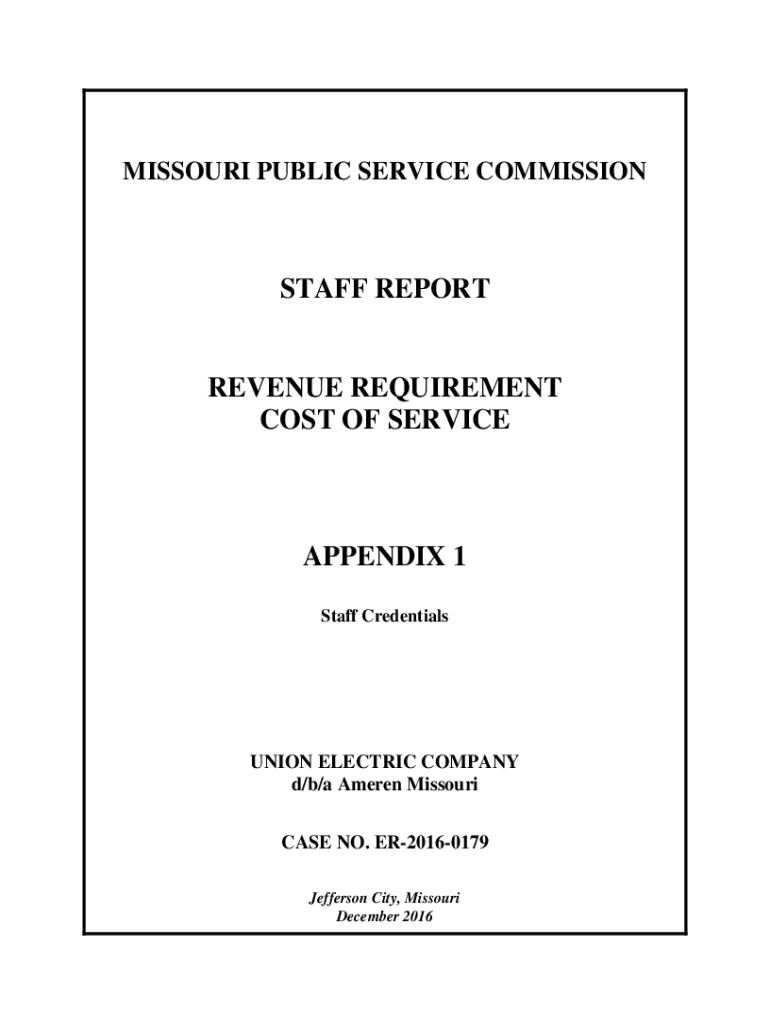 MISSOURI PUBLIC SERVICE COMMISSION

STAFF REPORT

REVENUE REQUIREMENT
COST OF SERVICE

APPENDIX 1

Staff Credentials

UNION ELECTRIC COMPANY
d/b/a Ameren Missouri

CASE NO. ER-2016-0179

Jefferson City, Missouri
December 2016